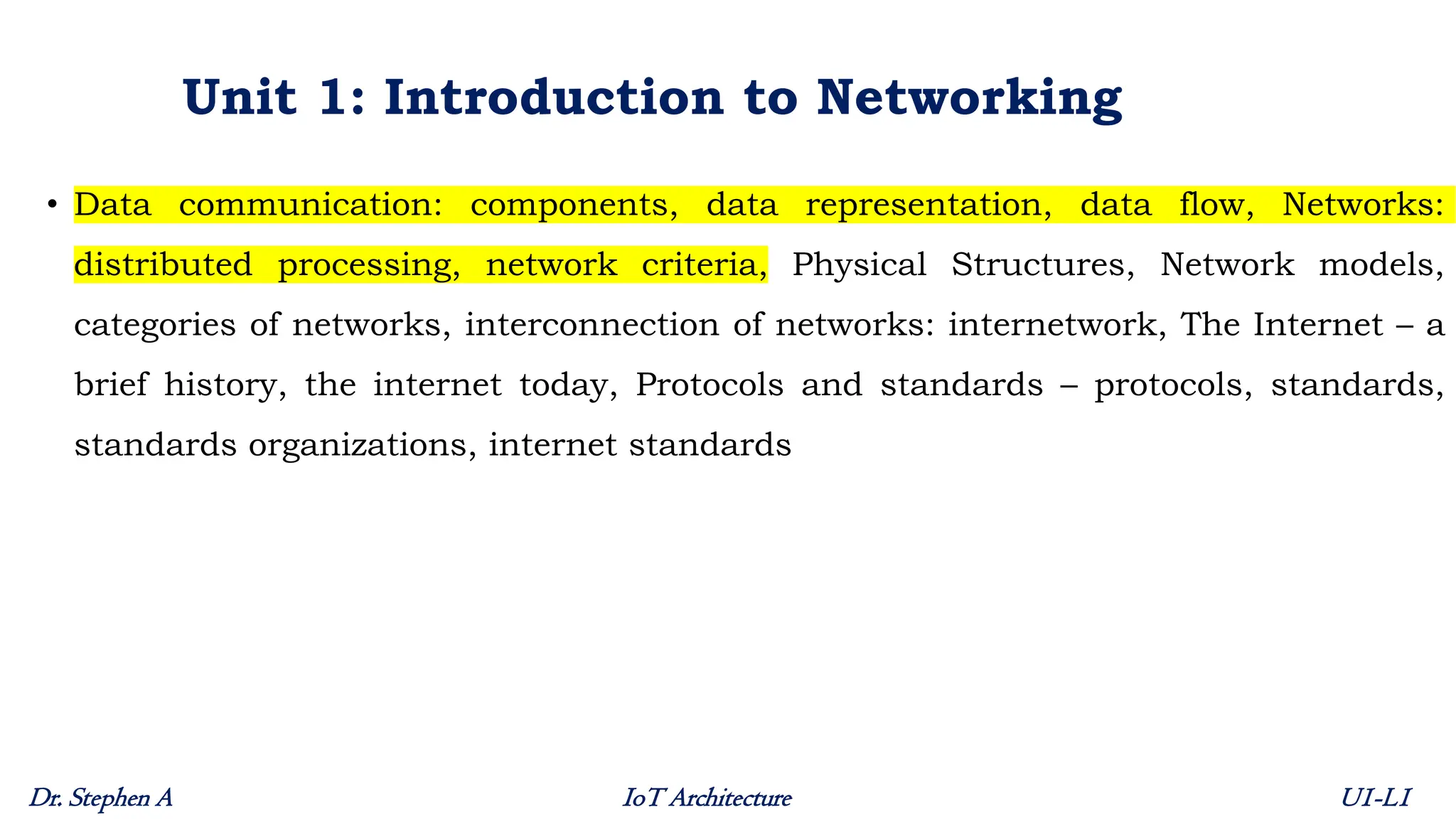 Unit 1: Introduction to Networking

• Data communication: components, data representation, data flow, Networks: distributed processing, network criteria, Physical Structures, Network models, categories of networks, interconnection of networks: internetwork, The Internet – a brief history, the internet today, Protocols and standards – protocols, standards, standards organizations, internet standards

Dr. Stephen A IoT Architecture UI-LI